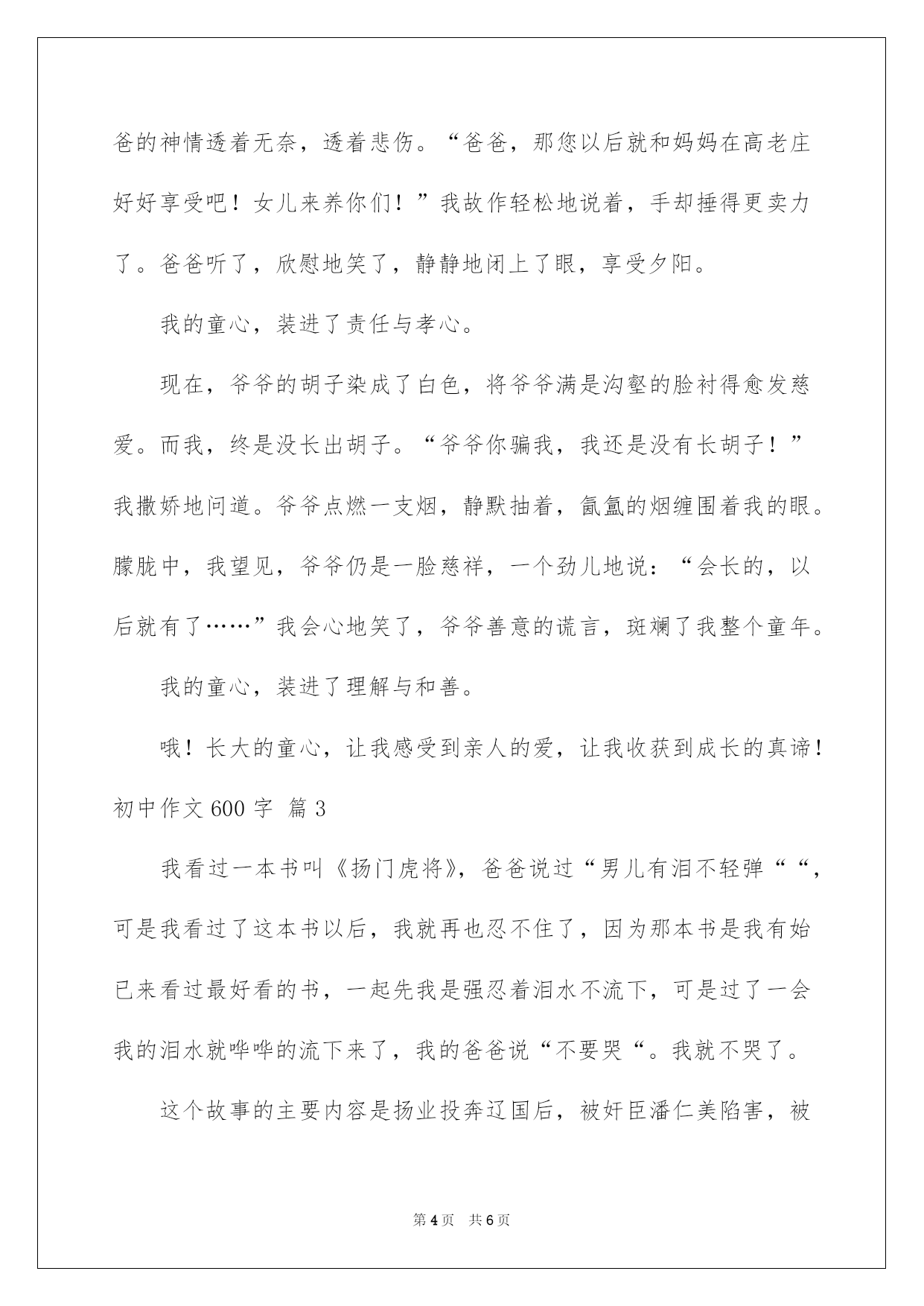 爸的神情透着无奈，透着悲伤。“爸爸，那您以后就和妈妈在高老庄好好享受吧！女儿来养你们！”我故作轻松地说着，手却捶得更卖力了。爸爸听了，欣慰地笑了，静静地闭上了眼，享受夕阳。

我的童心，装进了责任与孝心。

现在，爷爷的胡子染成了白色，将爷爷满是沟壑的脸衬得愈发慈爱。而我，终是没长出胡子。“爷爷你骗我，我还是没有长胡子！”我撒娇地问道。爷爷点燃一支烟，静默抽着，氤氲的烟缠围着我的眼。朦胧中，我望见，爷爷仍是一脸慈祥，一个劲儿地说：“会长的，以后就有了……”我会心地笑了，爷爷善意的谎言，斑斓了我整个童年。

我的童心，装进了理解与和善。

哦！长大的童心，让我感受到亲人的爱，让我收获到成长的真谛！

初中作文 600 字 篇 3

我看过一本书叫《扬门虎将》，爸爸说过“男儿有泪不轻弹““，可是我看过了这本书以后，我就再也忍不住了，因为那本书是我有始已来看过最好看的书，一起先我是强忍着泪水不流下，可是过了一会我的泪水就哗哗的流下来了，我的爸爸说“不要哭“。我就不哭了。

这个故事的主要内容是扬业投奔辽国后，被奸臣潘仁美陷害，被

第 4 页 共 6 页